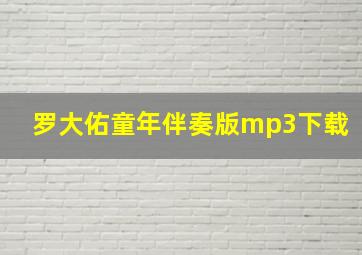 罗大佑童年伴奏版mp3下载